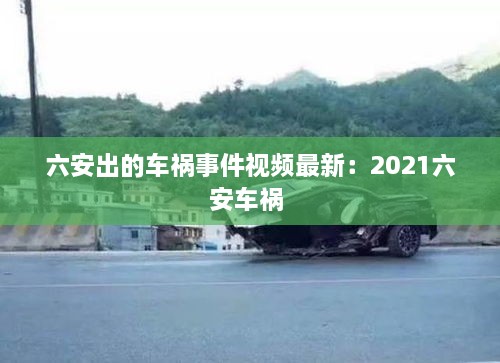 六安出的车祸事件视频最新：2021六安车祸